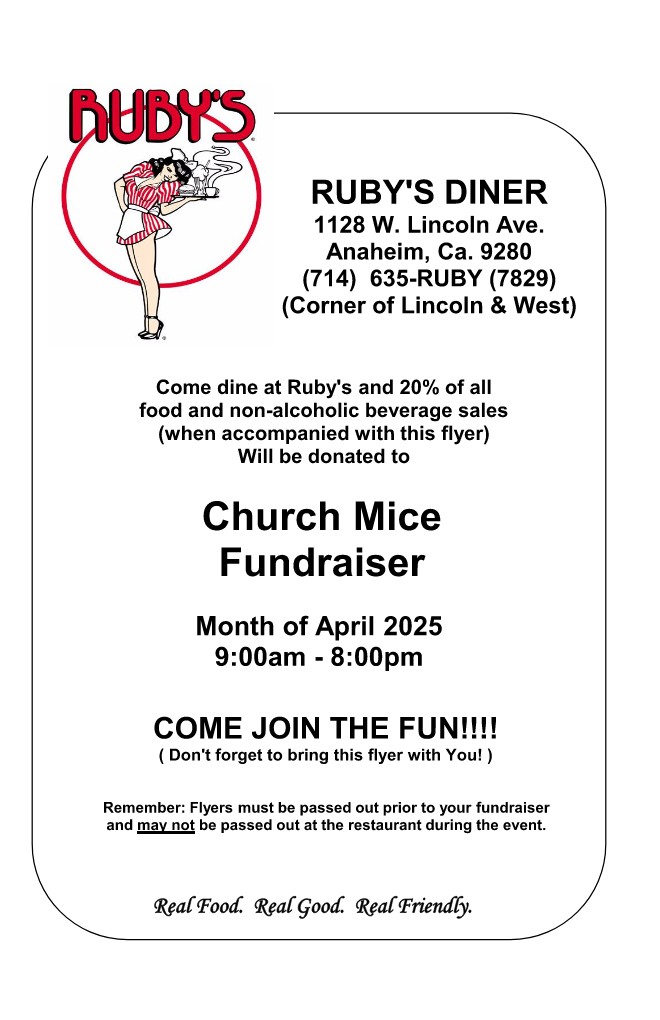 RUBY'S

RUBY'S DINER
1128 W. Lincoln Ave.
Anaheim, Ca. 9280
(714) 635-RUBY (7829)
(Corner of Lincoln & West)

Come dine at Ruby's and 20% of all food and non-alcoholic beverage sales (when accompanied with this flyer) Will be donated to

Church Mice Fundraiser

Month of April 2025
9:00am - 8:00pm

COME JOIN THE FUN!!!!
( Don't forget to bring this flyer with You! )

Remember: Flyers must be passed out prior to your fundraiser and may not be passed out at the restaurant during the event.

Real Food. Real Good. Real Friendly.